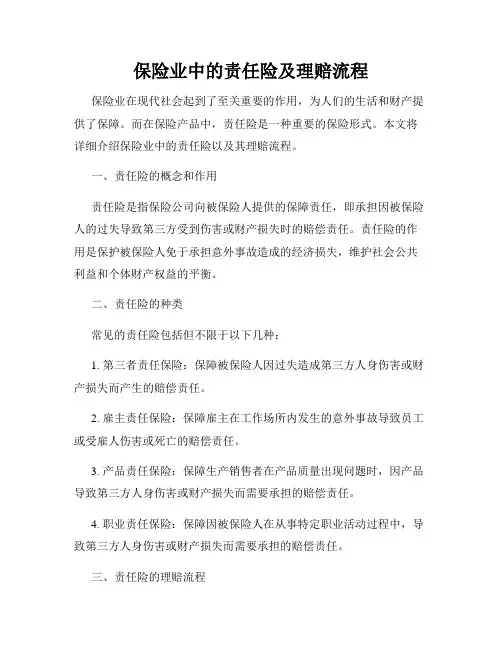 保险业中的责任险及理赔流程

保险业在现代社会起到了至关重要的作用，为人们的生活和财产提供了保障。而在保险产品中，责任险是一种重要的保险形式。本文将详细介绍保险业中的责任险以及其理赔流程。

一、责任险的概念和作用

责任险是指保险公司向被保险人提供的保障责任，即承担因被保险人的过失导致第三方受到伤害或财产损失时的赔偿责任。责任险的作用是保护被保险人免于承担意外事故造成的经济损失，维护社会公共利益和个体财产权益的平衡。

二、责任险的种类

常见的责任险包括但不限于以下几种：

1. 第三者责任保险：保障被保险人因过失造成第三方人身伤害或财产损失而产生的赔偿责任。

2. 雇主责任保险：保障雇主在工作场所内发生的意外事故导致员工或受雇人伤害或死亡的赔偿责任。

3. 产品责任保险：保障生产销售者在产品质量出现问题时，因产品导致第三方人身伤害或财产损失而需要承担的赔偿责任。

4. 职业责任保险：保障因被保险人在从事特定职业活动过程中，导致第三方人身伤害或财产损失而需要承担的赔偿责任。

三、责任险的理赔流程